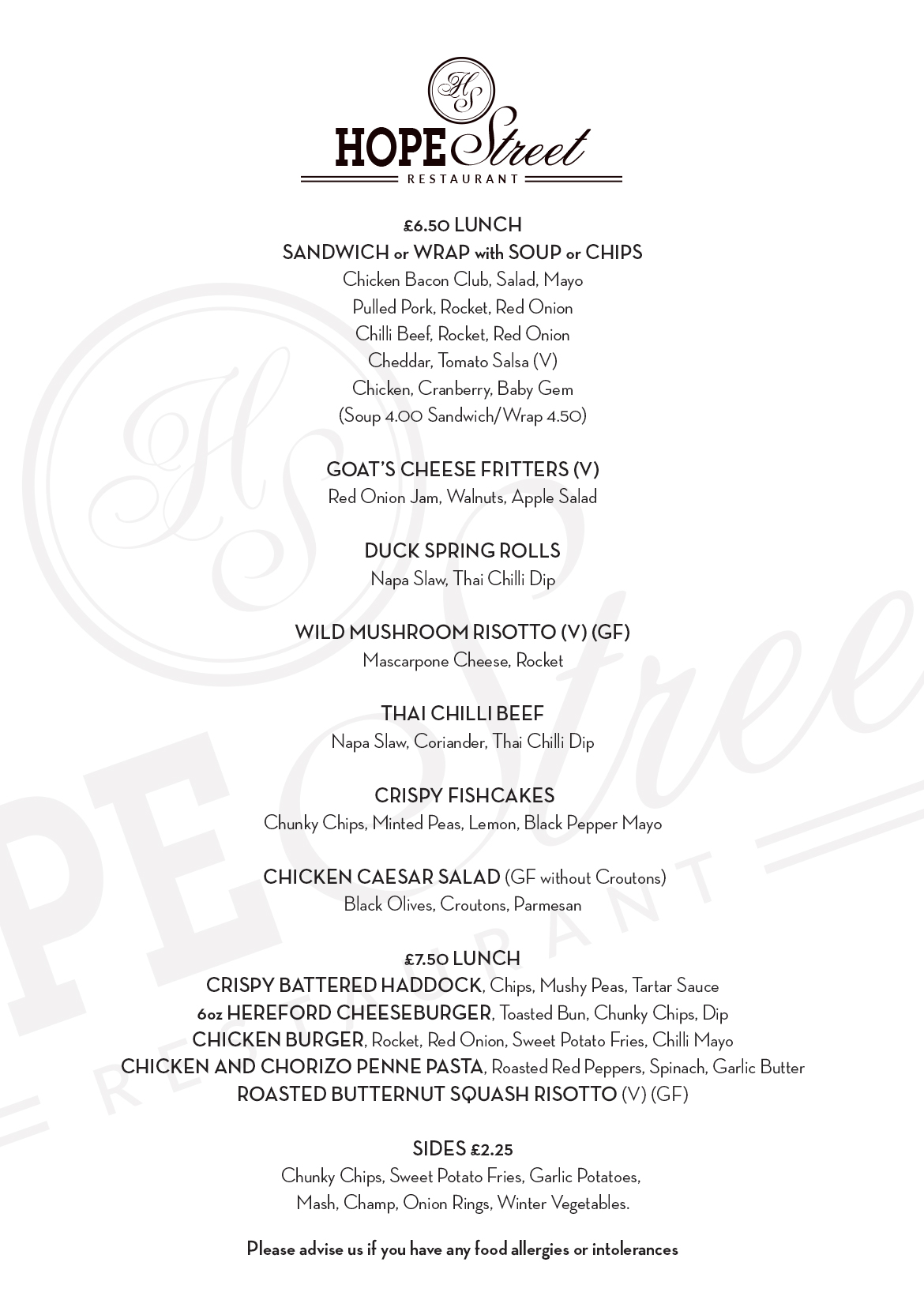 HS
HOPE Street
RESTAURANT

£6.50 LUNCH
SANDWICH or WRAP with SOUP or CHIPS
Chicken Bacon Club, Salad, Mayo
Pulled Pork, Rocket, Red Onion
Chilli Beef, Rocket, Red Onion
Cheddar, Tomato Salsa (V)
Chicken, Cranberry, Baby Gem
(Soup 4.00 Sandwich/Wrap 4.50)

GOAT'S CHEESE FRITTERS (V)
Red Onion Jam, Walnuts, Apple Salad

DUCK SPRING ROLLS
Napa Slaw, Thai Chilli Dip

WILD MUSHROOM RISOTTO (V) (GF)
Mascarpone Cheese, Rocket

THAI CHILLI BEEF
Napa Slaw, Coriander, Thai Chilli Dip

CRISPY FISHCAKES
Chunky Chips, Minted Peas, Lemon, Black Pepper Mayo

CHICKEN CAESAR SALAD (GF without Croutons)
Black Olives, Croutons, Parmesan

£7.50 LUNCH
CRISPY BATTERED HADDOCK, Chips, Mushy Peas, Tartar Sauce
6oz HEREFORD CHEESEBURGER, Toasted Bun, Chunky Chips, Dip
CHICKEN BURGER, Rocket, Red Onion, Sweet Potato Fries, Chilli Mayo
CHICKEN AND CHORIZO PENNE PASTA, Roasted Red Peppers, Spinach, Garlic Butter
ROASTED BUTTERNUT SQUASH RISOTTO (V) (GF)

SIDES £2.25
Chunky Chips, Sweet Potato Fries, Garlic Potatoes, Mash, Champ, Onion Rings, Winter Vegetables.

Please advise us if you have any food allergies or intolerances